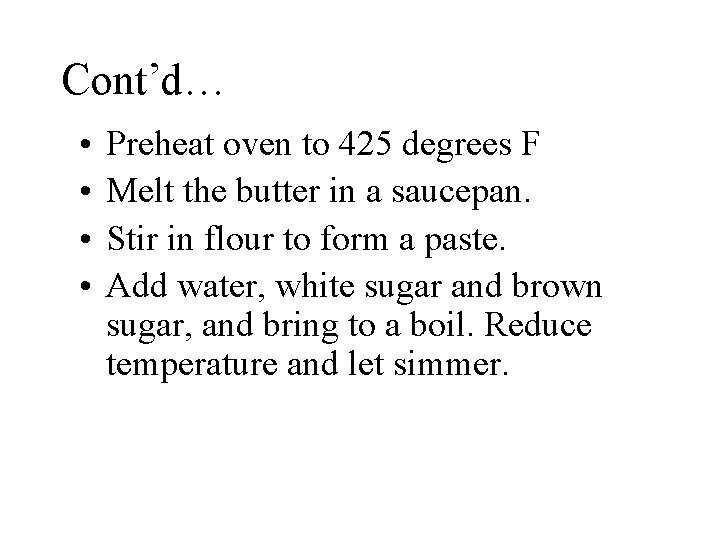 Cont’d…

• Preheat oven to 425 degrees F
• Melt the butter in a saucepan.
• Stir in flour to form a paste.
• Add water, white sugar and brown sugar, and bring to a boil. Reduce temperature and let simmer.